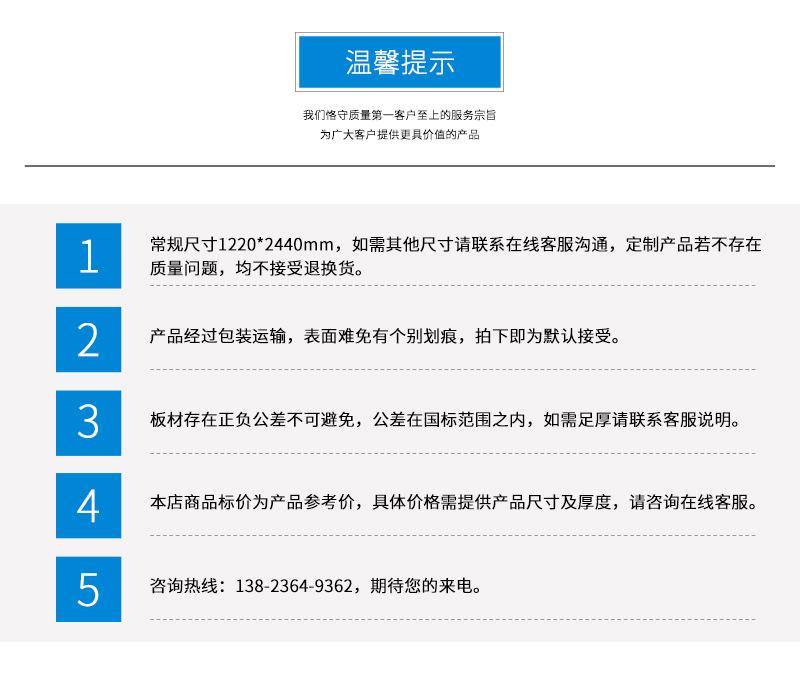 温馨提示

我们恪守质量第一客户至上的服务宗旨
为广大客户提供更具价值的产品

1

常规尺寸1220*2440mm，如需其他尺寸请联系在线客服沟通，定制产品若不存在质量问题，均不接受退换货。

2

产品经过包装运输，表面难免有个别划痕，拍下即为默认接受。

3

板材存在正负公差不可避免，公差在国标范围之内，如需足厚请联系客服说明。

4

本店商品标价为产品参考价，具体价格需提供产品尺寸及厚度，请咨询在线客服。

5

咨询热线：138-2364-9362，期待您的来电。